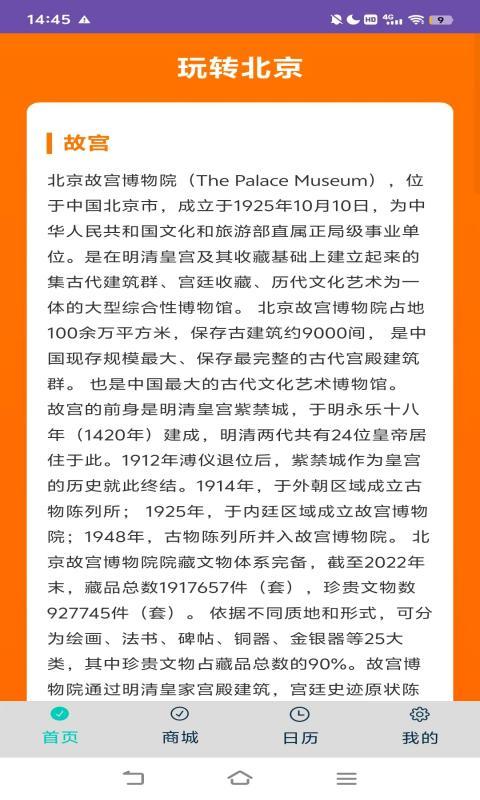 14:45

玩转北京

故宫

北京故宫博物院（The Palace Museum），位于中国北京市，成立于1925年10月10日，为中华人民共和国文化和旅游部直属正局级事业单位。是在明清皇宫及其收藏基础上建立起来的集古代建筑群、宫廷收藏、历代文化艺术为一体的大型综合性博物馆。 北京故宫博物院占地100余万平方米，保存古建筑约9000间， 是中国现存规模最大、保存最完整的古代宫殿建筑群。 也是中国最大的古代文化艺术博物馆。
故宫的前身是明清皇宫紫禁城，于明永乐十八年（1420年）建成，明清两代共有24位皇帝居住于此。1912年溥仪退位后，紫禁城作为皇宫的历史就此终结。1914年，于外朝区域成立古物陈列所； 1925年，于内廷区域成立故宫博物院；1948年，古物陈列所并入故宫博物院。 北京故宫博物院院藏文物体系完备，截至2022年末，藏品总数1917657件（套），珍贵文物数927745件（套）。 依据不同质地和形式，可分为绘画、法书、碑帖、铜器、金银器等25大类，其中珍贵文物占藏品总数的90%。故宫博物院通过明清皇家宫殿建筑，宫廷史迹原状陈

首页
商城
日历
我的